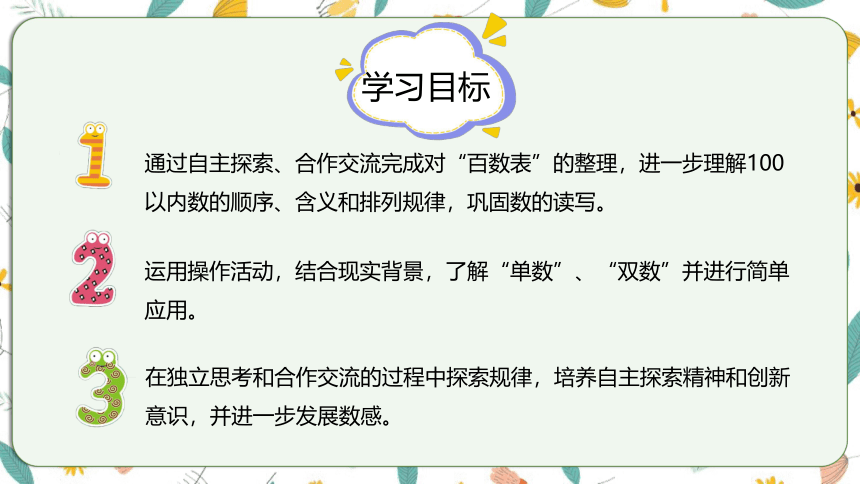 学习目标

1

通过自主探索、合作交流完成对“百数表”的整理，进一步理解100以内数的顺序、含义和排列规律，巩固数的读写。

2

运用操作活动，结合现实背景，了解“单数”、“双数”并进行简单应用。

3

在独立思考和合作交流的过程中探索规律，培养自主探索精神和创新意识，并进一步发展数感。